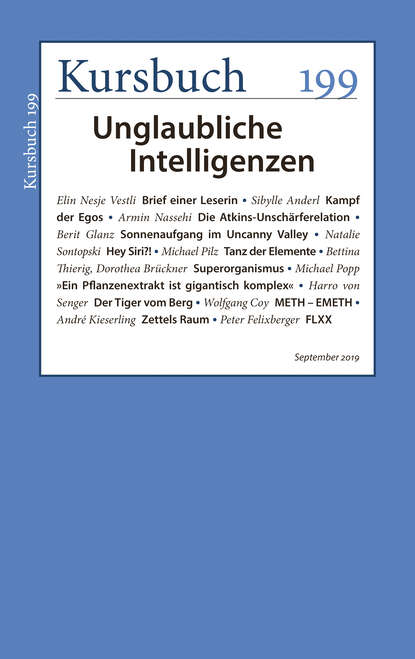 Kursbuch 199

Kursbuch 199

Unglaubliche Intelligenzen

Elin Nesje Vestli Brief einer Leserin • Sibylle Anderl Kampf der Egos • Armin Nassehi Die Atkins-Unschärferelation • Berit Glanz Sonnenaufgang im Uncanny Valley • Natalie Sontopski Hey Siri?! • Michael Pilz Tanz der Elemente • Bettina Thierig, Dorothea Brückner Superorganismus • Michael Popp »Ein Pflanzenextrakt ist gigantisch komplex« • Harro von Senger Der Tiger vom Berg • Wolfgang Coy METH – EMETH • André Kieserling Zettels Raum • Peter Felixberger FLXX

September 2019